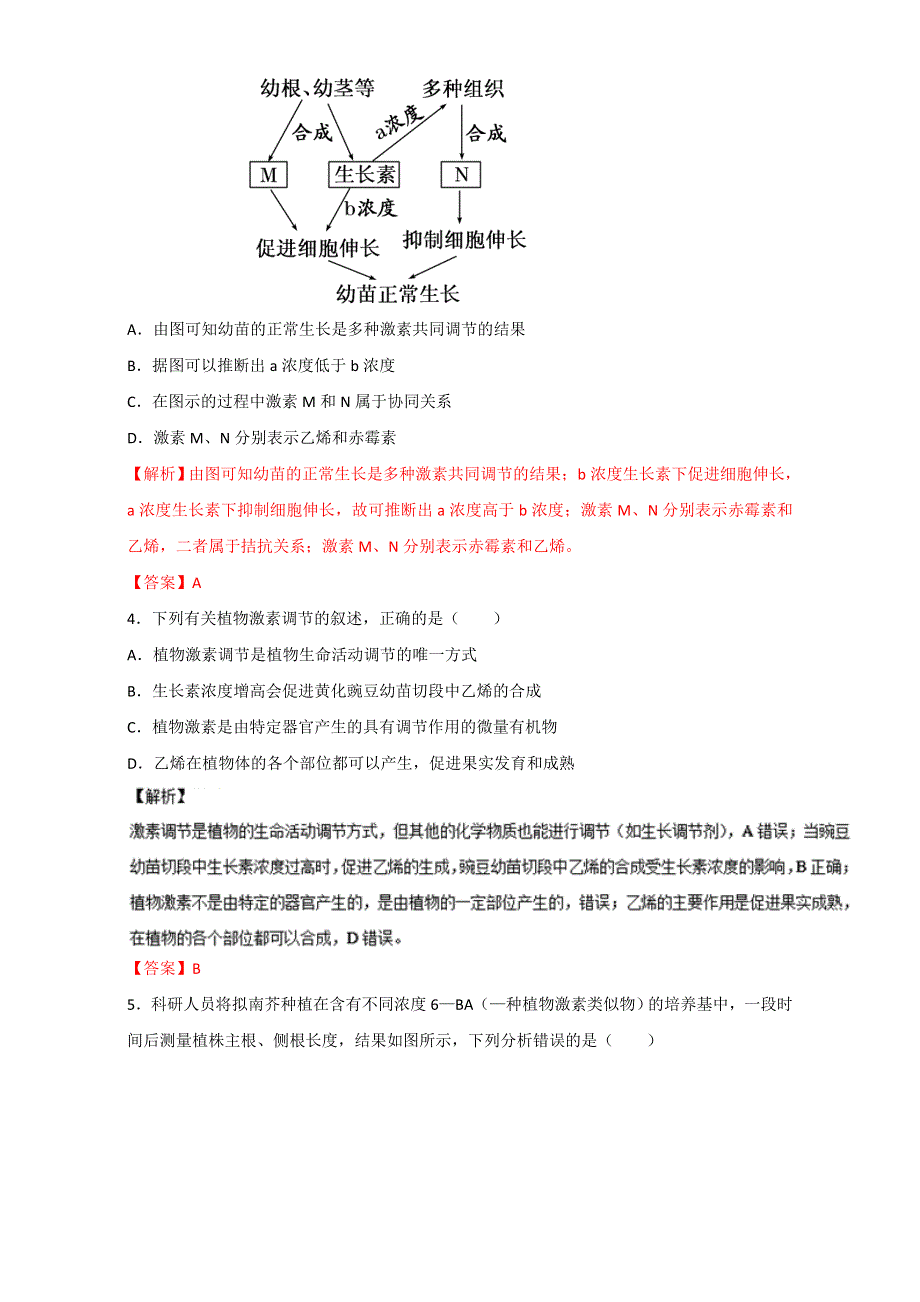 幼根、幼茎等　多种组织

合成　a浓度　合成

M　生长素　N

b浓度

促进细胞伸长　抑制细胞伸长

幼苗正常生长

A．由图可知幼苗的正常生长是多种激素共同调节的结果

B．据图可以推断出 a 浓度低于 b 浓度

C．在图示的过程中激素 M 和 N 属于协同关系

D．激素 M、N 分别表示乙烯和赤霉素

【解析】由图可知幼苗的正常生长是多种激素共同调节的结果；b 浓度生长素下促进细胞伸长，a 浓度生长素下抑制细胞伸长，故可推断出 a 浓度高于 b 浓度；激素 M、N 分别表示赤霉素和乙烯，二者属于拮抗关系；激素 M、N 分别表示赤霉素和乙烯。

【答案】A

4．下列有关植物激素调节的叙述，正确的是（　　）

A．植物激素调节是植物生命活动调节的唯一方式

B．生长素浓度增高会促进黄化豌豆幼苗切段中乙烯的合成

C．植物激素是由特定器官产生的具有调节作用的微量有机物

D．乙烯在植物体的各个部位都可以产生，促进果实发育和成熟

【解析】

激素调节是植物的生命活动调节方式，但其他的化学物质也能进行调节（如生长调节剂），A 错误；当豌豆幼苗切段中生长素浓度过高时，促进乙烯的生成，豌豆幼苗切段中乙烯的合成受生长素浓度的影响，B 正确；植物激素不是由特定的器官产生的，是由植物的一定部位产生的，错误；乙烯的主要作用是促进果实成熟，在植物的各个部位都可以合成，D 错误。

【答案】B

5．科研人员将拟南芥种植在含有不同浓度 6—BA（一种植物激素类似物）的培养基中，一段时间后测量植株主根、侧根长度，结果如图所示，下列分析错误的是（　　）